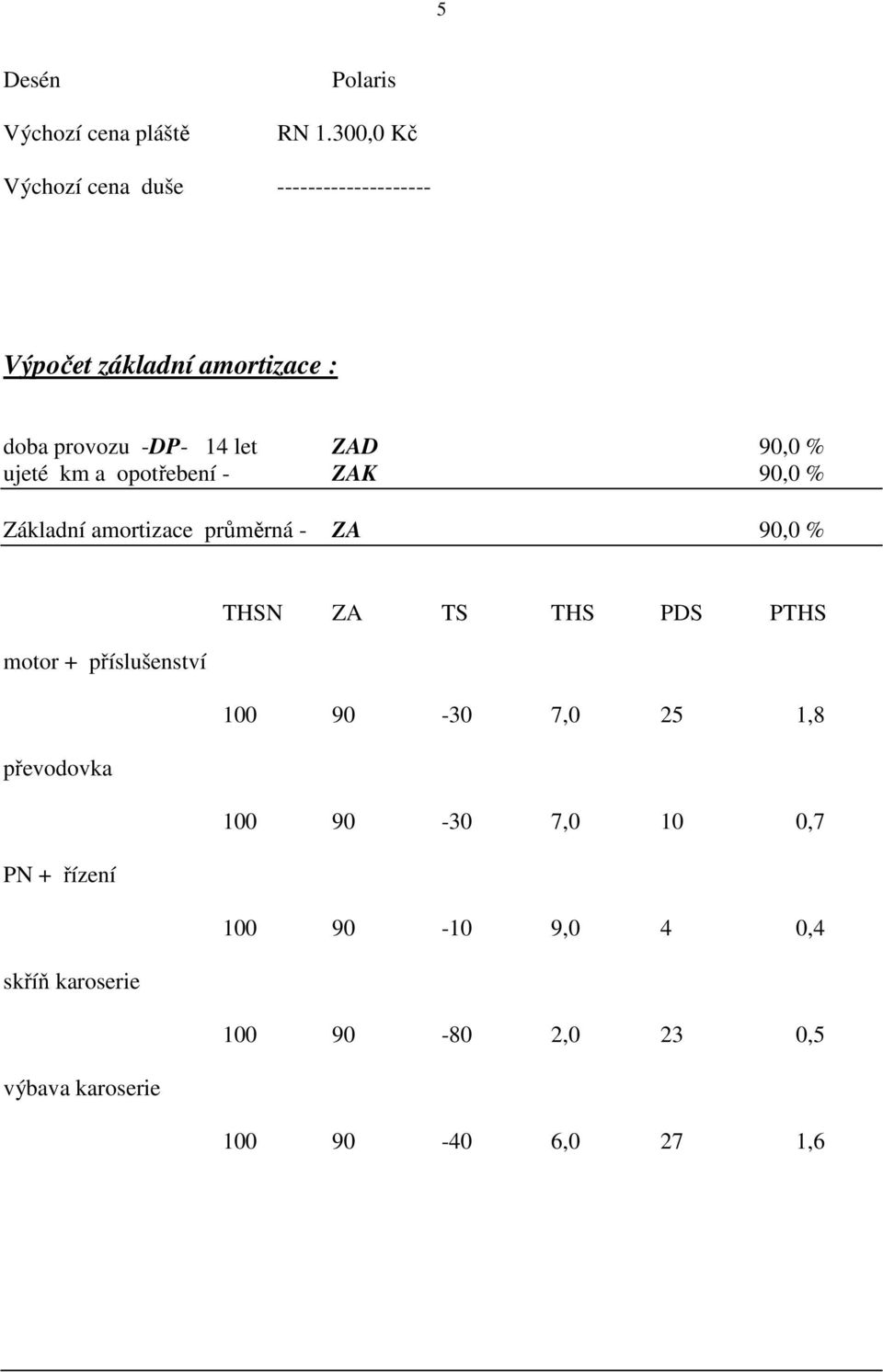 5

Desén Polaris

Výchozí cena pláště RN 1.300,0 Kč

Výchozí cena duše --------------------

Výpočet základní amortizace :

doba provozu -DP- 14 let ZAD 90,0 %
ujeté km a opotřebení - ZAK 90,0 %

Základní amortizace průměrná - ZA 90,0 %

| | THSN | ZA | TS | THS | PDS | PTHS |
|---|---|---|---|---|---|---|
| motor + příslušenství | 100 | 90 | -30 | 7,0 | 25 | 1,8 |
| převodovka | 100 | 90 | -30 | 7,0 | 10 | 0,7 |
| PN + řízení | 100 | 90 | -10 | 9,0 | 4 | 0,4 |
| skříň karoserie | 100 | 90 | -80 | 2,0 | 23 | 0,5 |
| výbava karoserie | 100 | 90 | -40 | 6,0 | 27 | 1,6 |